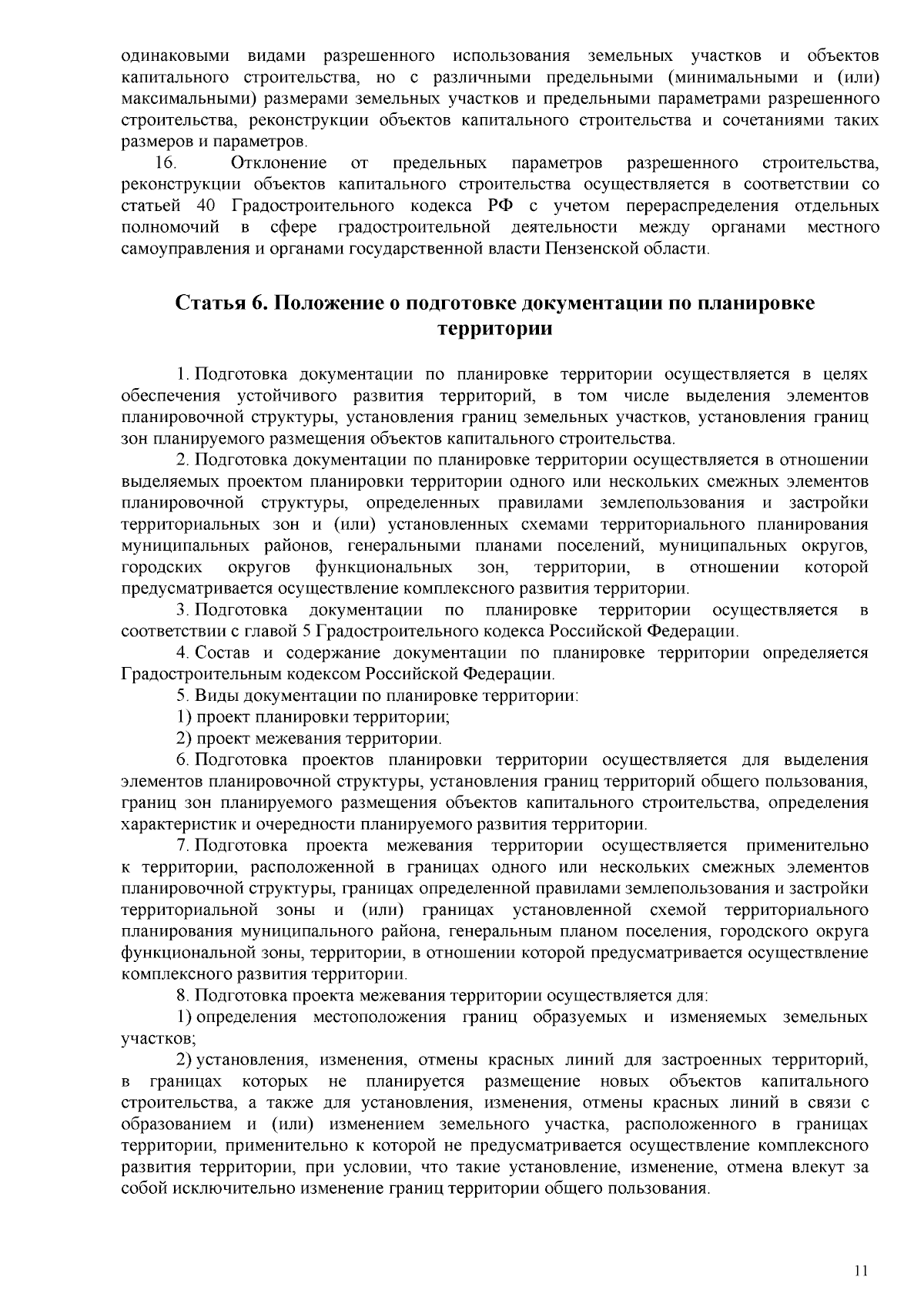 одинаковыми видами разрешенного использования земельных участков и объектов капитального строительства, но с различными предельными (минимальными и (или) максимальными) размерами земельных участков и предельными параметрами разрешенного строительства, реконструкции объектов капитального строительства и сочетаниями таких размеров и параметров.

16. Отклонение от предельных параметров разрешенного строительства, реконструкции объектов капитального строительства осуществляется в соответствии со статьей 40 Градостроительного кодекса РФ с учетом перераспределения отдельных полномочий в сфере градостроительной деятельности между органами местного самоуправления и органами государственной власти Пензенской области.

Статья 6. Положение о подготовке документации по планировке территории

1. Подготовка документации по планировке территории осуществляется в целях обеспечения устойчивого развития территорий, в том числе выделения элементов планировочной структуры, установления границ земельных участков, установления границ зон планируемого размещения объектов капитального строительства.

2. Подготовка документации по планировке территории осуществляется в отношении выделяемых проектом планировки территории одного или нескольких смежных элементов планировочной структуры, определенных правилами землепользования и застройки территориальных зон и (или) установленных схемами территориального планирования муниципальных районов, генеральными планами поселений, муниципальных округов, городских округов функциональных зон, территории, в отношении которой предусматривается осуществление комплексного развития территории.

3. Подготовка документации по планировке территории осуществляется в соответствии с главой 5 Градостроительного кодекса Российской Федерации.

4. Состав и содержание документации по планировке территории определяется Градостроительным кодексом Российской Федерации.

5. Виды документации по планировке территории:

1) проект планировки территории;

2) проект межевания территории.

6. Подготовка проектов планировки территории осуществляется для выделения элементов планировочной структуры, установления границ территорий общего пользования, границ зон планируемого размещения объектов капитального строительства, определения характеристик и очередности планируемого развития территории.

7. Подготовка проекта межевания территории осуществляется применительно к территории, расположенной в границах одного или нескольких смежных элементов планировочной структуры, границах определенной правилами землепользования и застройки территориальной зоны и (или) границах установленной схемой территориального планирования муниципального района, генеральным планом поселения, городского округа функциональной зоны, территории, в отношении которой предусматривается осуществление комплексного развития территории.

8. Подготовка проекта межевания территории осуществляется для:

1) определения местоположения границ образуемых и изменяемых земельных участков;

2) установления, изменения, отмены красных линий для застроенных территорий, в границах которых не планируется размещение новых объектов капитального строительства, а также для установления, изменения, отмены красных линий в связи с образованием и (или) изменением земельного участка, расположенного в границах территории, применительно к которой не предусматривается осуществление комплексного развития территории, при условии, что такие установление, изменение, отмена влекут за собой исключительно изменение границ территории общего пользования.

11